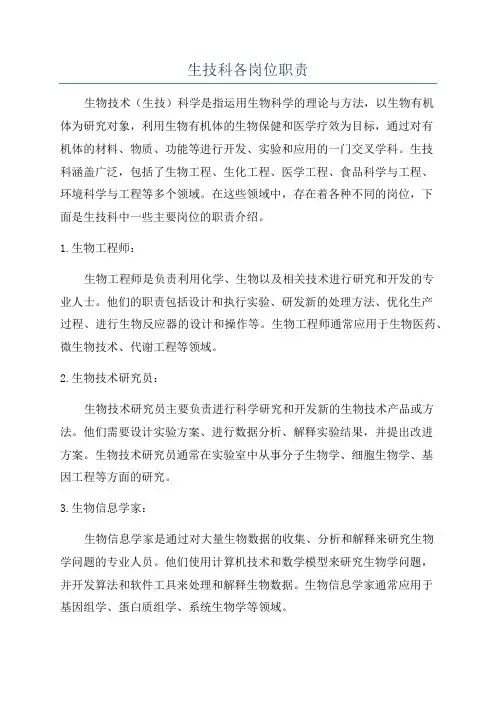 生技科各岗位职责

生物技术（生技）科学是指运用生物科学的理论与方法，以生物有机体为研究对象，利用生物有机体的生物保健和医学疗效为目标，通过对有机体的材料、物质、功能等进行开发、实验和应用的一门交叉学科。生技科涵盖广泛，包括了生物工程、生化工程、医学工程、食品科学与工程、环境科学与工程等多个领域。在这些领域中，存在着各种不同的岗位，下面是生技科中一些主要岗位的职责介绍。

1. 生物工程师：

生物工程师是负责利用化学、生物以及相关技术进行研究和开发的专业人士。他们的职责包括设计和执行实验、研发新的处理方法、优化生产过程、进行生物反应器的设计和操作等。生物工程师通常应用于生物医药、微生物技术、代谢工程等领域。

2. 生物技术研究员：

生物技术研究员主要负责进行科学研究和开发新的生物技术产品或方法。他们需要设计实验方案、进行数据分析、解释实验结果，并提出改进方案。生物技术研究员通常在实验室中从事分子生物学、细胞生物学、基因工程等方面的研究。

3. 生物信息学家：

生物信息学家是通过对大量生物数据的收集、分析和解释来研究生物学问题的专业人员。他们使用计算机技术和数学模型来研究生物学问题，并开发算法和软件工具来处理和解释生物数据。生物信息学家通常应用于基因组学、蛋白质组学、系统生物学等领域。